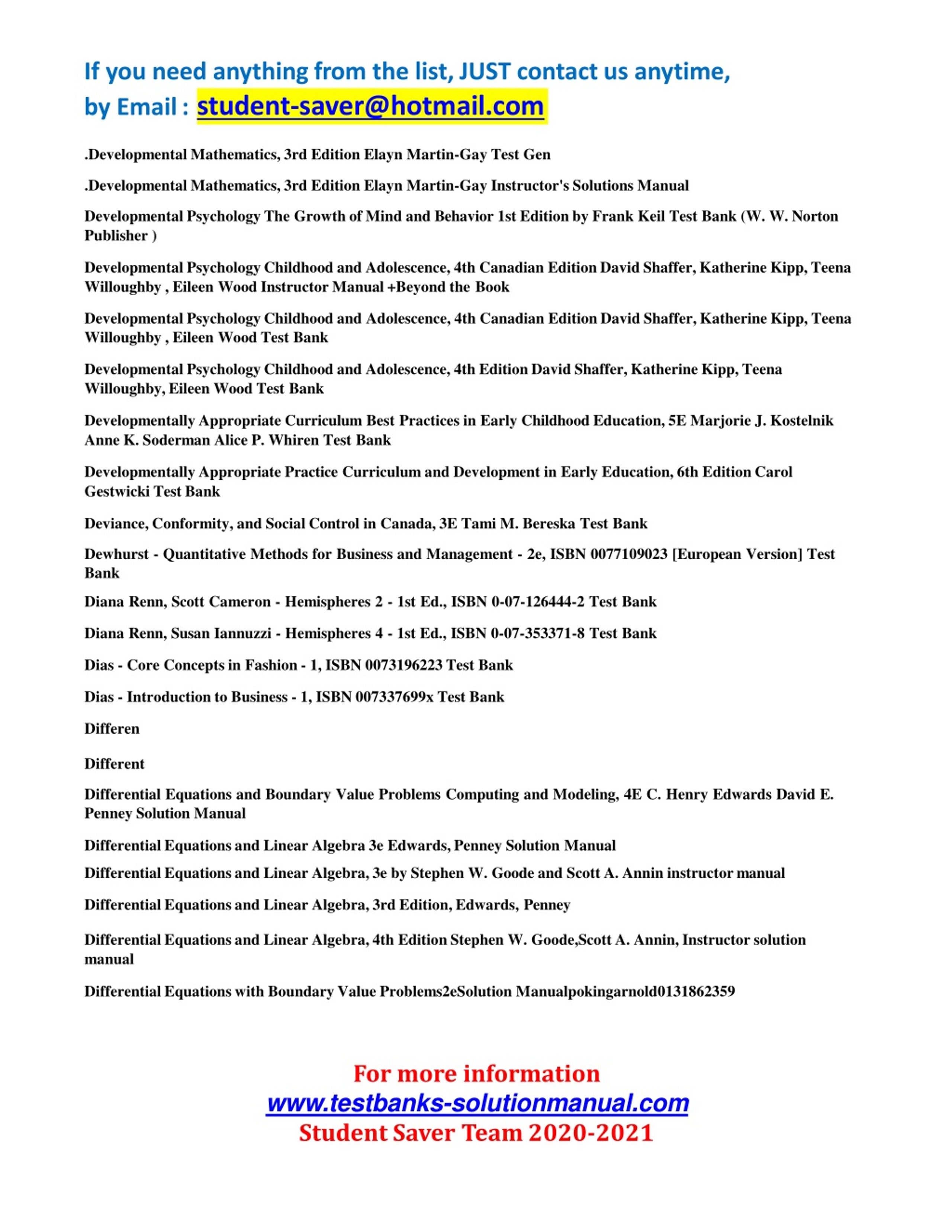 If you need anything from the list, JUST contact us anytime, by Email : student-saver@hotmail.com

.Developmental Mathematics, 3rd Edition Elayn Martin-Gay Test Gen

.Developmental Mathematics, 3rd Edition Elayn Martin-Gay Instructor's Solutions Manual

Developmental Psychology The Growth of Mind and Behavior 1st Edition by Frank Keil Test Bank (W. W. Norton Publisher )

Developmental Psychology Childhood and Adolescence, 4th Canadian Edition David Shaffer, Katherine Kipp, Teena Willoughby , Eileen Wood Instructor Manual +Beyond the Book

Developmental Psychology Childhood and Adolescence, 4th Canadian Edition David Shaffer, Katherine Kipp, Teena Willoughby , Eileen Wood Test Bank

Developmental Psychology Childhood and Adolescence, 4th Edition David Shaffer, Katherine Kipp, Teena Willoughby, Eileen Wood Test Bank

Developmentally Appropriate Curriculum Best Practices in Early Childhood Education, 5E Marjorie J. Kostelnik Anne K. Soderman Alice P. Whiren Test Bank

Developmentally Appropriate Practice Curriculum and Development in Early Education, 6th Edition Carol Gestwicki Test Bank

Deviance, Conformity, and Social Control in Canada, 3E Tami M. Bereska Test Bank

Dewhurst - Quantitative Methods for Business and Management - 2e, ISBN 0077109023 [European Version] Test Bank

Diana Renn, Scott Cameron - Hemispheres 2 - 1st Ed., ISBN 0-07-126444-2 Test Bank

Diana Renn, Susan Iannuzzi - Hemispheres 4 - 1st Ed., ISBN 0-07-353371-8 Test Bank

Dias - Core Concepts in Fashion - 1, ISBN 0073196223 Test Bank

Dias - Introduction to Business - 1, ISBN 007337699x Test Bank

Differen

Different

Differential Equations and Boundary Value Problems Computing and Modeling, 4E C. Henry Edwards David E. Penney Solution Manual

Differential Equations and Linear Algebra 3e Edwards, Penney Solution Manual

Differential Equations and Linear Algebra, 3e by Stephen W. Goode and Scott A. Annin instructor manual

Differential Equations and Linear Algebra, 3rd Edition, Edwards, Penney

Differential Equations and Linear Algebra, 4th Edition Stephen W. Goode,Scott A. Annin, Instructor solution manual

Differential Equations with Boundary Value Problems2eSolution Manualpokingarnold0131862359

For more information
www.testbanks-solutionmanual.com
Student Saver Team 2020-2021